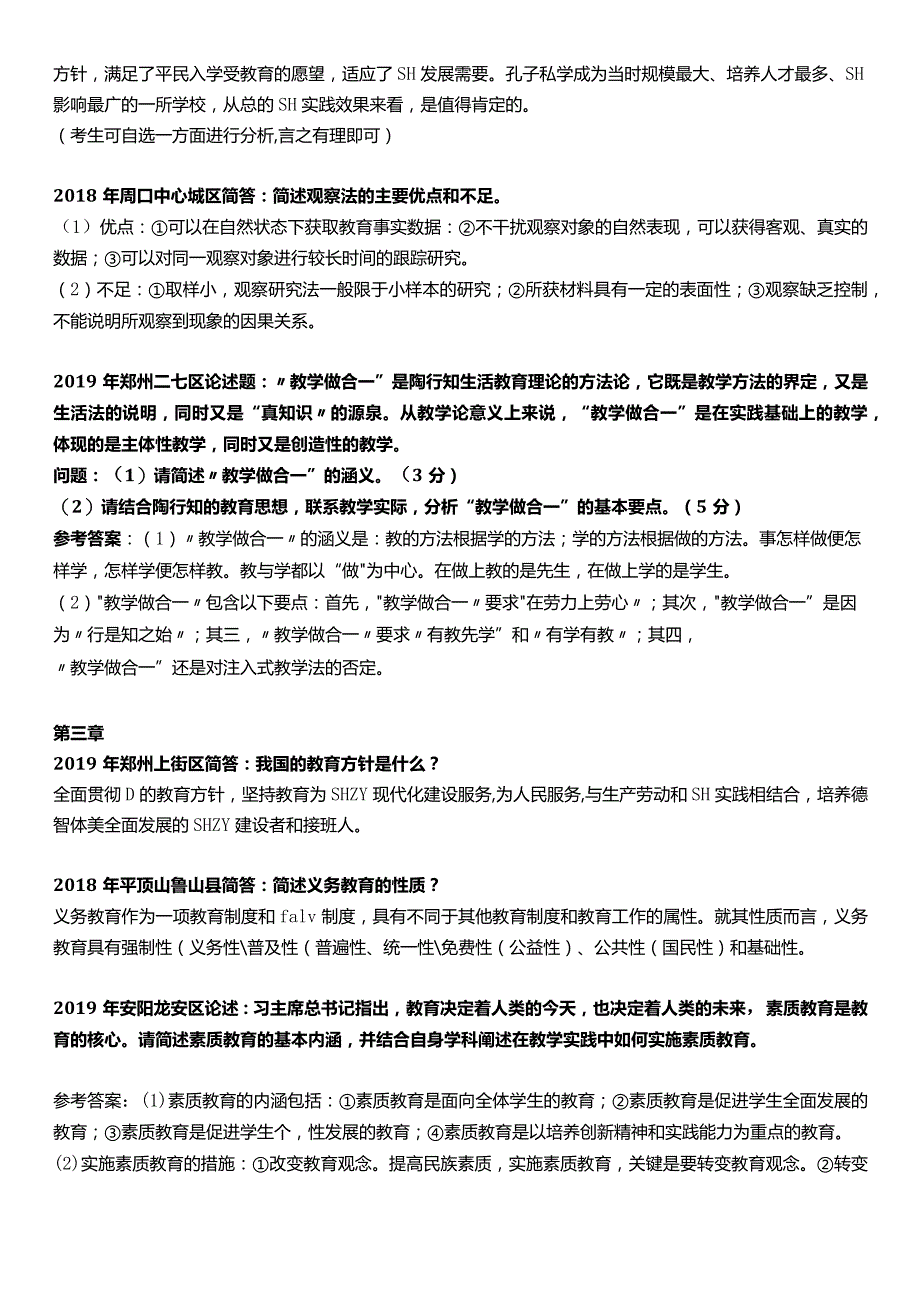 方针，满足了平民入学受教育的愿望，适应了SH发展需要。孔子私学成为当时规模最大、培养人才最多、SH影响最广的一所学校，从总的SH实践效果来看，是值得肯定的。
（考生可自选一方面进行分析,言之有理即可）

2018年周口中心城区简答：简述观察法的主要优点和不足。
（1）优点：①可以在自然状态下获取教育事实数据：②不干扰观察对象的自然表现，可以获得客观、真实的数据；③可以对同一观察对象进行较长时间的跟踪研究。
（2）不足：①取样小，观察研究法一般限于小样本的研究；②所获材料具有一定的表面性；③观察缺乏控制，不能说明所观察到现象的因果关系。

2019年郑州二七区论述题：〃教学做合一”是陶行知生活教育理论的方法论，它既是教学方法的界定，又是生活法的说明，同时又是“真知识〃的源泉。从教学论意义上来说，“教学做合一”是在实践基础上的教学，体现的是主体性教学，同时又是创造性的教学。
问题：（1）请简述〃教学做合一”的涵义。（3分）
（2）请结合陶行知的教育思想，联系教学实际，分析“教学做合一”的基本要点。（5分）
参考答案：（1）〃教学做合一〃的涵义是：教的方法根据学的方法；学的方法根据做的方法。事怎样做便怎样学，怎样学便怎样教。教与学都以“做"为中心。在做上教的是先生，在做上学的是学生。
（2）"教学做合一〃包含以下要点：首先，"教学做合一〃要求"在劳力上劳心〃；其次，"教学做合一”是因为〃行是知之始〃；其三，〃教学做合一〃要求〃有教先学”和〃有学有教〃；其四，〃教学做合一”还是对注入式教学法的否定。

第三章
2019年郑州上街区简答：我国的教育方针是什么？
全面贯彻D的教育方针，坚持教育为SHZY现代化建设服务,为人民服务,与生产劳动和SH实践相结合，培养德智体美全面发展的SHZY建设者和接班人。

2018年平顶山鲁山县简答：简述义务教育的性质？
义务教育作为一项教育制度和falv制度，具有不同于其他教育制度和教育工作的属性。就其性质而言，义务教育具有强制性（义务性\普及性（普遍性、统一性\免费性（公益性）、公共性（国民性）和基础性。

2019年安阳龙安区论述：习主席总书记指出，教育决定着人类的今天，也决定着人类的未来，素质教育是教育的核心。请简述素质教育的基本内涵，并结合自身学科阐述在教学实践中如何实施素质教育。

参考答案：(1)素质教育的内涵包括：①素质教育是面向全体学生的教育；②素质教育是促进学生全面发展的教育；③素质教育是促进学生个，性发展的教育；④素质教育是以培养创新精神和实践能力为重点的教育。
(2)实施素质教育的措施：①改变教育观念。提高民族素质，实施素质教育，关键是要转变教育观念。②转变